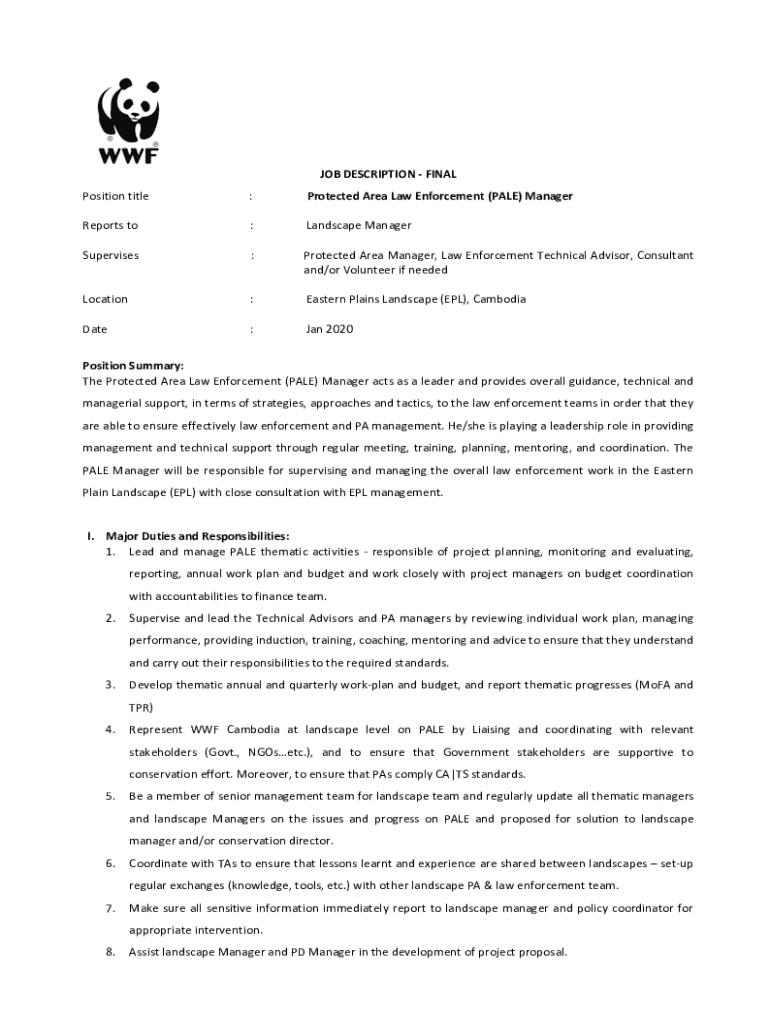 WWF

JOB DESCRIPTION - FINAL

Position title : Protected Area Law Enforcement (PALE) Manager

Reports to : Landscape Manager

Supervises : Protected Area Manager, Law Enforcement Technical Advisor, Consultant and/or Volunteer if needed

Location : Eastern Plains Landscape (EPL), Cambodia

Date : Jan 2020

Position Summary:
The Protected Area Law Enforcement (PALE) Manager acts as a leader and provides overall guidance, technical and managerial support, in terms of strategies, approaches and tactics, to the law enforcement teams in order that they are able to ensure effectively law enforcement and PA management. He/she is playing a leadership role in providing management and technical support through regular meeting, training, planning, mentoring, and coordination. The PALE Manager will be responsible for supervising and managing the overall law enforcement work in the Eastern Plain Landscape (EPL) with close consultation with EPL management.

I. Major Duties and Responsibilities:
1. Lead and manage PALE thematic activities - responsible of project planning, monitoring and evaluating, reporting, annual work plan and budget and work closely with project managers on budget coordination with accountabilities to finance team.
2. Supervise and lead the Technical Advisors and PA managers by reviewing individual work plan, managing performance, providing induction, training, coaching, mentoring and advice to ensure that they understand and carry out their responsibilities to the required standards.
3. Develop thematic annual and quarterly work-plan and budget, and report thematic progresses (MoFA and TPR)
4. Represent WWF Cambodia at landscape level on PALE by Liaising and coordinating with relevant stakeholders (Govt., NGOs…etc.), and to ensure that Government stakeholders are supportive to conservation effort. Moreover, to ensure that PAs comply CA|TS standards.
5. Be a member of senior management team for landscape team and regularly update all thematic managers and landscape Managers on the issues and progress on PALE and proposed for solution to landscape manager and/or conservation director.
6. Coordinate with TAs to ensure that lessons learnt and experience are shared between landscapes – set-up regular exchanges (knowledge, tools, etc.) with other landscape PA & law enforcement team.
7. Make sure all sensitive information immediately report to landscape manager and policy coordinator for appropriate intervention.
8. Assist landscape Manager and PD Manager in the development of project proposal.